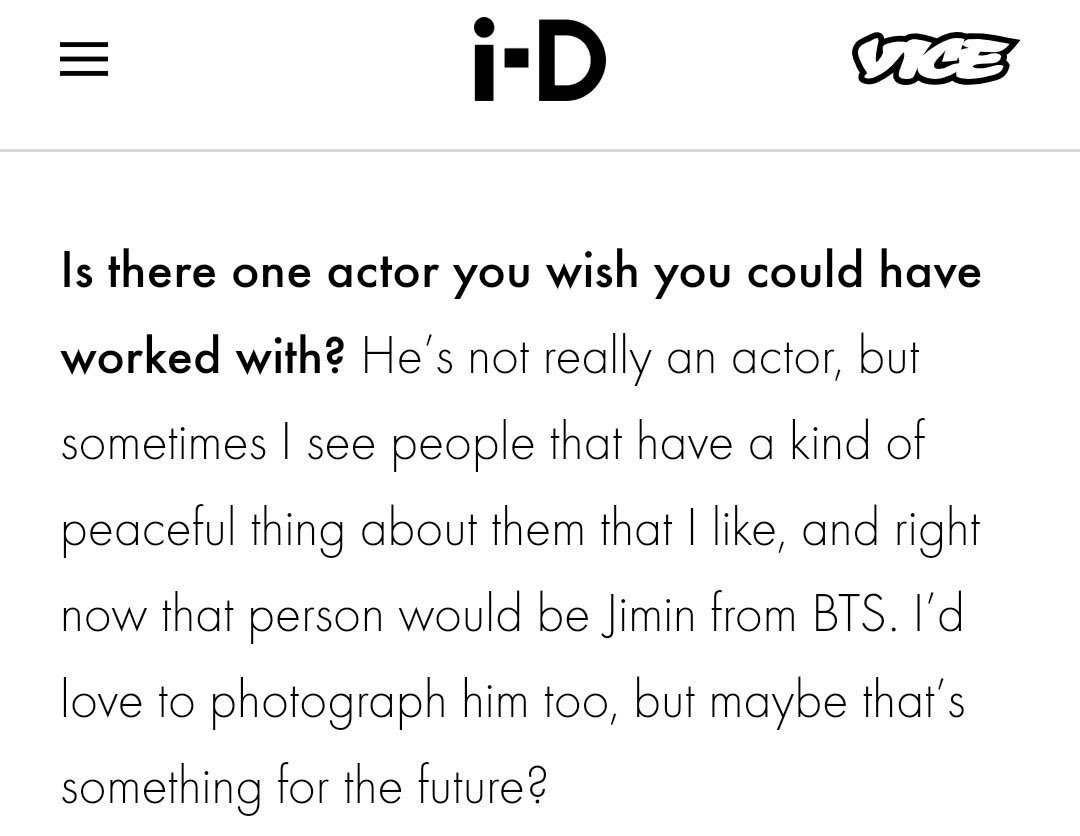 i-D

VICE

Is there one actor you wish you could have worked with? He's not really an actor, but sometimes I see people that have a kind of peaceful thing about them that I like, and right now that person would be Jimin from BTS. I'd love to photograph him too, but maybe that's something for the future?